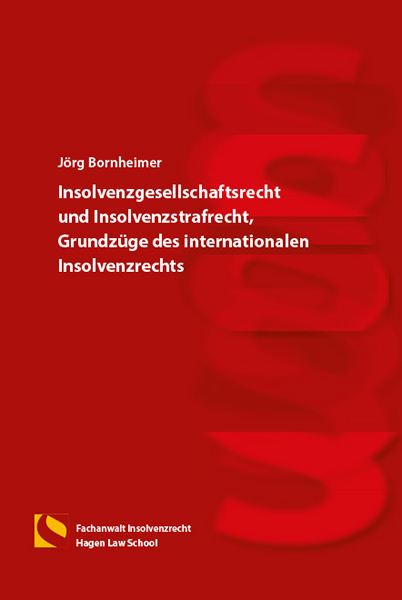 Jörg Bornheimer

Insolvenzgesellschaftsrecht und Insolvenzstrafrecht, Grundzüge des internationalen Insolvenzrechts

Fachanwalt Insolvenzrecht
Hagen Law School